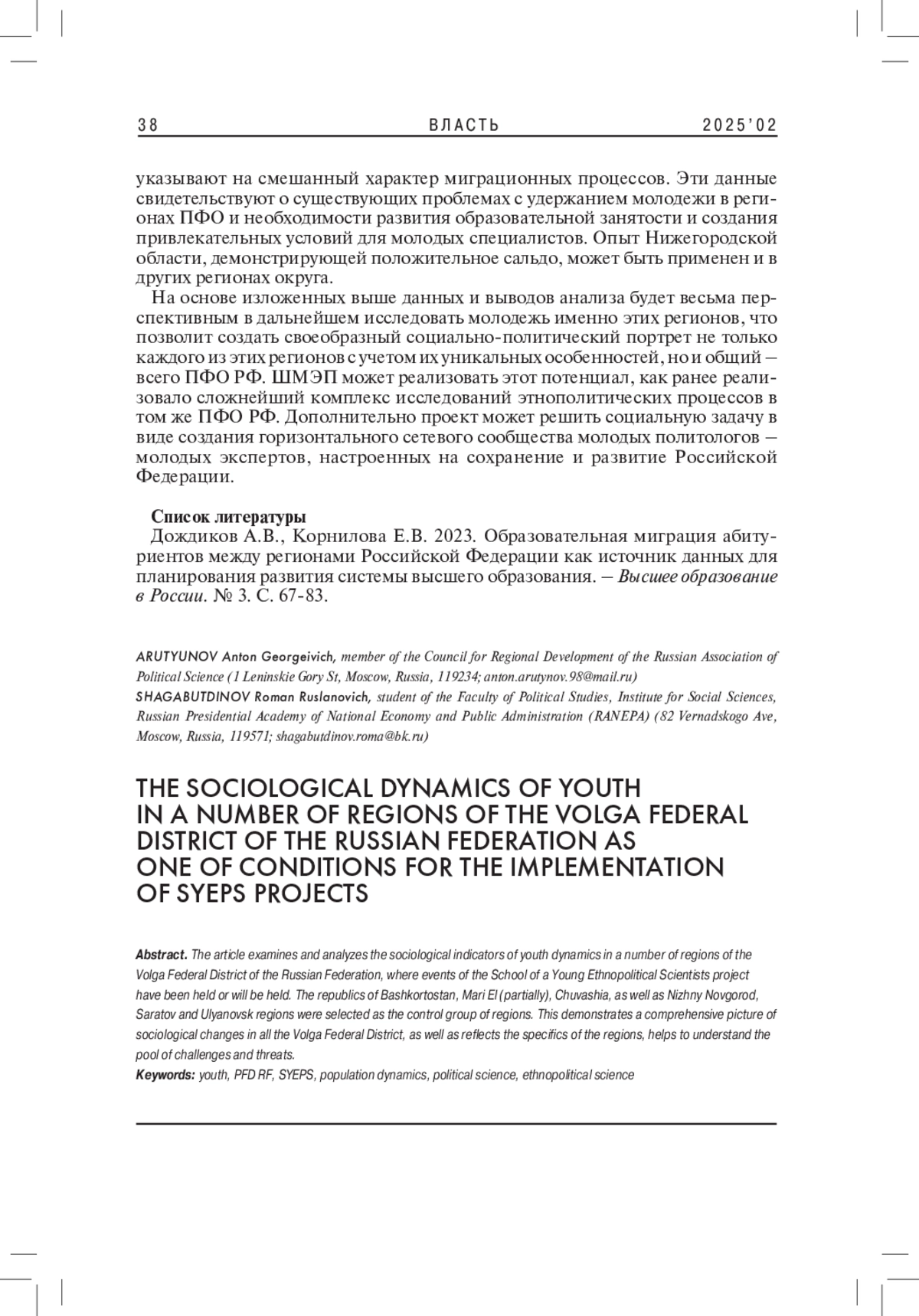 38 ВЛАСТЬ 2025'02

указывают на смешанный характер миграционных процессов. Эти данные свидетельствуют о существующих проблемах с удержанием молодежи в регионах ПФО и необходимости развития образовательной занятости и создания привлекательных условий для молодых специалистов. Опыт Нижегородской области, демонстрирующей положительное сальдо, может быть применен и в других регионах округа.

На основе изложенных выше данных и выводов анализа будет весьма перспективным в дальнейшем исследовать молодежь именно этих регионов, что позволит создать своеобразный социально-политический портрет не только каждого из этих регионов с учетом их уникальных особенностей, но и общий – всего ПФО РФ. ШМЭП может реализовать этот потенциал, как ранее реализовало сложнейший комплекс исследований этнополитических процессов в том же ПФО РФ. Дополнительно проект может решить социальную задачу в виде создания горизонтального сетевого сообщества молодых политологов – молодых экспертов, настроенных на сохранение и развитие Российской Федерации.

Список литературы

Дождиков А.В., Корнилова Е.В. 2023. Образовательная миграция абитуриентов между регионами Российской Федерации как источник данных для планирования развития системы высшего образования. – Высшее образование в России. № 3. С. 67-83.

ARUTYUNOV Anton Georgeivich, member of the Council for Regional Development of the Russian Association of Political Science (1 Leninskie Gory St, Moscow, Russia, 119234; anton.arutynov.98@mail.ru)
SHAGABUTDINOV Roman Ruslanovich, student of the Faculty of Political Studies, Institute for Social Sciences, Russian Presidential Academy of National Economy and Public Administration (RANEPA) (82 Vernadskogo Ave, Moscow, Russia, 119571; shagabutdinov.roma@bk.ru)

THE SOCIOLOGICAL DYNAMICS OF YOUTH IN A NUMBER OF REGIONS OF THE VOLGA FEDERAL DISTRICT OF THE RUSSIAN FEDERATION AS ONE OF CONDITIONS FOR THE IMPLEMENTATION OF SYEPS PROJECTS

Abstract. The article examines and analyzes the sociological indicators of youth dynamics in a number of regions of the Volga Federal District of the Russian Federation, where events of the School of a Young Ethnopolitical Scientists project have been held or will be held. The republics of Bashkortostan, Mari El (partially), Chuvashia, as well as Nizhny Novgorod, Saratov and Ulyanovsk regions were selected as the control group of regions. This demonstrates a comprehensive picture of sociological changes in all the Volga Federal District, as well as reflects the specifics of the regions, helps to understand the pool of challenges and threats.
Keywords: youth, PFD RF, SYEPS, population dynamics, political science, ethnopolitical science